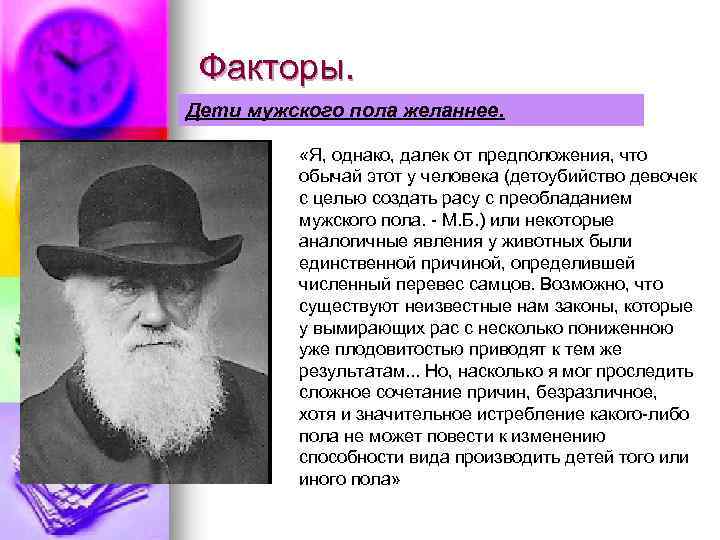 Факторы.

Дети мужского пола желаннее.

«Я, однако, далек от предположения, что обычай этот у человека (детоубийство девочек с целью создать расу с преобладанием мужского пола. - М.Б.) или некоторые аналогичные явления у животных были единственной причиной, определившей численный перевес самцов. Возможно, что существуют неизвестные нам законы, которые у вымирающих рас с несколько пониженною уже плодовитостью приводят к тем же результатам... Но, насколько я мог проследить сложное сочетание причин, безразличное, хотя и значительное истребление какого-либо пола не может повести к изменению способности вида производить детей того или иного пола»